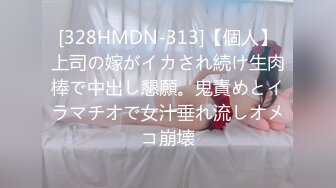 [328HMDN-313]【個人】上司の嫁がイカされ続け生肉棒で中出し懇願。鬼責めとイラマチオで女汁垂れ流しオメコ崩壊